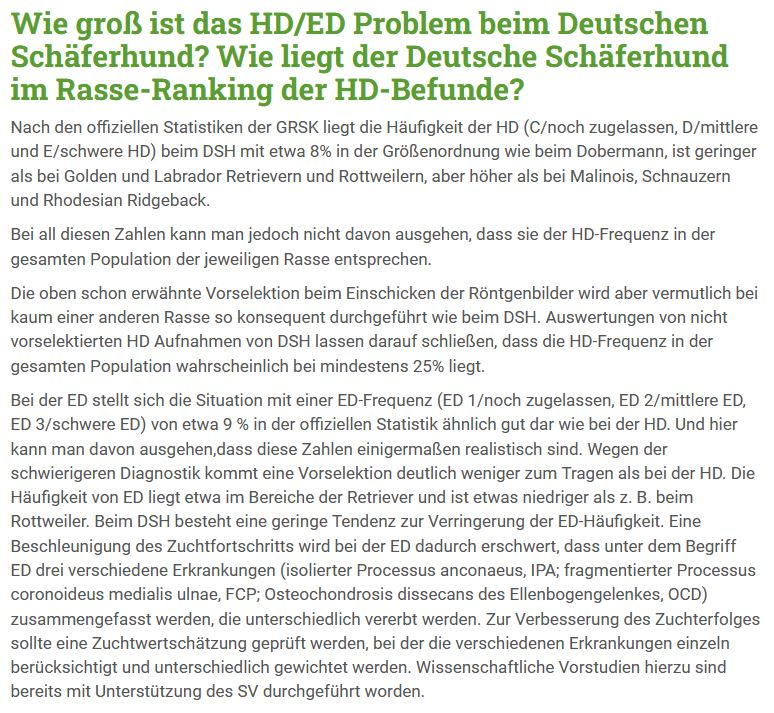 Wie groß ist das HD/ED Problem beim Deutschen Schäferhund? Wie liegt der Deutsche Schäferhund im Rasse-Ranking der HD-Befunde?

Nach den offiziellen Statistiken der GRSK liegt die Häufigkeit der HD (C/noch zugelassen, D/mittlere und E/schwere HD) beim DSH mit etwa 8% in der Größenordnung wie beim Dobermann, ist geringer als bei Golden und Labrador Retrievern und Rottweilern, aber höher als bei Malinois, Schnauzern und Rhodesian Ridgeback.

Bei all diesen Zahlen kann man jedoch nicht davon ausgehen, dass sie der HD-Frequenz in der gesamten Population der jeweiligen Rasse entsprechen.

Die oben schon erwähnte Vorselektion beim Einschicken der Röntgenbilder wird aber vermutlich bei kaum einer anderen Rasse so konsequent durchgeführt wie beim DSH. Auswertungen von nicht vorselektierten HD Aufnahmen von DSH lassen darauf schließen, dass die HD-Frequenz in der gesamten Population wahrscheinlich bei mindestens 25% liegt.

Bei der ED stellt sich die Situation mit einer ED-Frequenz (ED 1/noch zugelassen, ED 2/mittlere ED, ED 3/schwere ED) von etwa 9 % in der offiziellen Statistik ähnlich gut dar wie bei der HD. Und hier kann man davon ausgehen,dass diese Zahlen einigermaßen realistisch sind. Wegen der schwierigeren Diagnostik kommt eine Vorselektion deutlich weniger zum Tragen als bei der HD. Die Häufigkeit von ED liegt etwa im Bereiche der Retriever und ist etwas niedriger als z. B. beim Rottweiler. Beim DSH besteht eine geringe Tendenz zur Verringerung der ED-Häufigkeit. Eine Beschleunigung des Zuchtfortschritts wird bei der ED dadurch erschwert, dass unter dem Begriff ED drei verschiedene Erkrankungen (isolierter Processus anconaeus, IPA; fragmentierter Processus coronoideus medialis ulnae, FCP; Osteochondrosis dissecans des Ellenbogengelenkes, OCD) zusammengefasst werden, die unterschiedlich vererbt werden. Zur Verbesserung des Zuchterfolges sollte eine Zuchtwertschätzung geprüft werden, bei der die verschiedenen Erkrankungen einzeln berücksichtigt und unterschiedlich gewichtet werden. Wissenschaftliche Vorstudien hierzu sind bereits mit Unterstützung des SV durchgeführt worden.